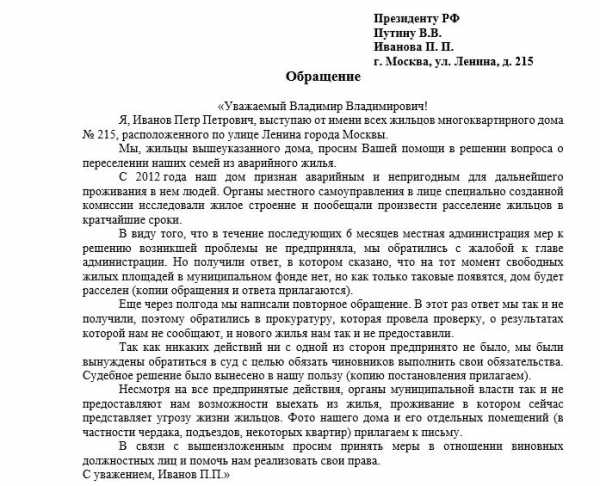 Президенту РФ
Путину В.В.
Иванова П. П.
г. Москва, ул. Ленина, д. 215

Обращение

«Уважаемый Владимир Владимирович!

Я, Иванов Петр Петрович, выступаю от имени всех жильцов многоквартирного дома № 215, расположенного по улице Ленина города Москвы.

Мы, жильцы вышеуказанного дома, просим Вашей помощи в решении вопроса о переселении наших семей из аварийного жилья.

С 2012 года наш дом признан аварийным и непригодным для дальнейшего проживания в нем людей. Органы местного самоуправления в лице специально созданной комиссии исследовали жилое строение и пообещали произвести расселение жильцов в кратчайшие сроки.

В виду того, что в течение последующих 6 месяцев местная администрация мер к решению возникшей проблемы не предприняла, мы обратились с жалобой к главе администрации. Но получили ответ, в котором сказано, что на тот момент свободных жилых площадей в муниципальном фонде нет, но как только таковые появятся, дом будет расселен (копии обращения и ответа прилагаются).

Еще через полгода мы написали повторное обращение. В этот раз ответ мы так и не получили, поэтому обратились в прокуратуру, которая провела проверку, о результатах которой нам не сообщают, и нового жилья нам так и не предоставили.

Так как никаких действий ни с одной из сторон предпринято не было, мы были вынуждены обратиться в суд с целью обязать чиновников выполнить свои обязательства. Судебное решение было вынесено в нашу пользу (копию постановления прилагаем).

Несмотря на все предпринятые действия, органы муниципальной власти так и не предоставляют нам возможности выехать из жилья, проживание в котором сейчас представляет угрозу жизни жильцов. Фото нашего дома и его отдельных помещений (в частности чердака, подъездов, некоторых квартир) прилагаем к письму.

В связи с вышеизложенным просим принять меры в отношении виновных должностных лиц и помочь нам реализовать свои права.
С уважением, Иванов П.П.»